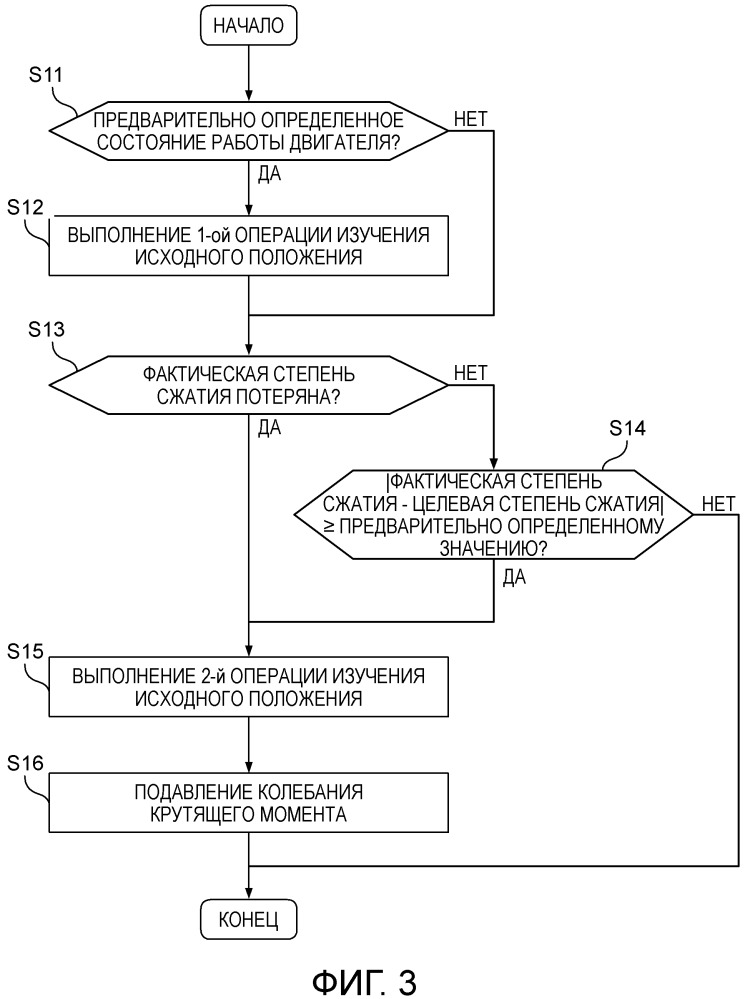 НАЧАЛО

S11

ПРЕДВАРИТЕЛЬНО ОПРЕДЕЛЕННОЕ СОСТОЯНИЕ РАБОТЫ ДВИГАТЕЛЯ?

НЕТ

ДА

S12

ВЫПОЛНЕНИЕ 1-ой ОПЕРАЦИИ ИЗУЧЕНИЯ ИСХОДНОГО ПОЛОЖЕНИЯ

S13

ФАКТИЧЕСКАЯ СТЕПЕНЬ СЖАТИЯ ПОТЕРЯНА?

НЕТ

ДА

S14

|ФАКТИЧЕСКАЯ СТЕПЕНЬ СЖАТИЯ - ЦЕЛЕВАЯ СТЕПЕНЬ СЖАТИЯ| ≥ ПРЕДВАРИТЕЛЬНО ОПРЕДЕЛЕННОМУ ЗНАЧЕНИЮ?

НЕТ

ДА

S15

ВЫПОЛНЕНИЕ 2-й ОПЕРАЦИИ ИЗУЧЕНИЯ ИСХОДНОГО ПОЛОЖЕНИЯ

S16

ПОДАВЛЕНИЕ КОЛЕБАНИЯ КРУТЯЩЕГО МОМЕНТА

КОНЕЦ

ФИГ. 3